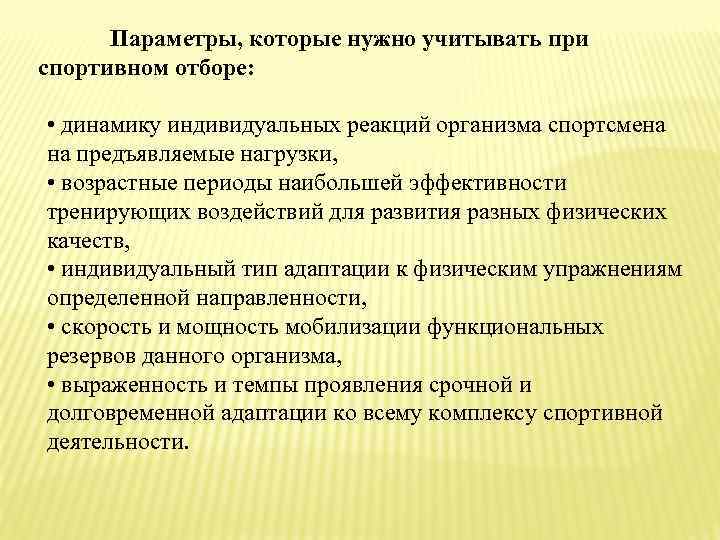 Параметры, которые нужно учитывать при спортивном отборе:

• динамику индивидуальных реакций организма спортсмена на предъявляемые нагрузки,
• возрастные периоды наибольшей эффективности тренирующих воздействий для развития разных физических качеств,
• индивидуальный тип адаптации к физическим упражнениям определенной направленности,
• скорость и мощность мобилизации функциональных резервов данного организма,
• выраженность и темпы проявления срочной и долговременной адаптации ко всему комплексу спортивной деятельности.